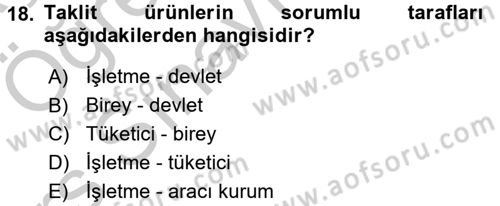 18. Taklit ürünlerin sorumlu tarafları aşağıdakilerden hangisidir?

A) İşletme - devlet
B) Birey - devlet
C) Tüketici - birey
D) İşletme - tüketici
E) İşletme - aracı kurum

www.aofsoru.com
www.aofsoru.com
www.aofsoru.com